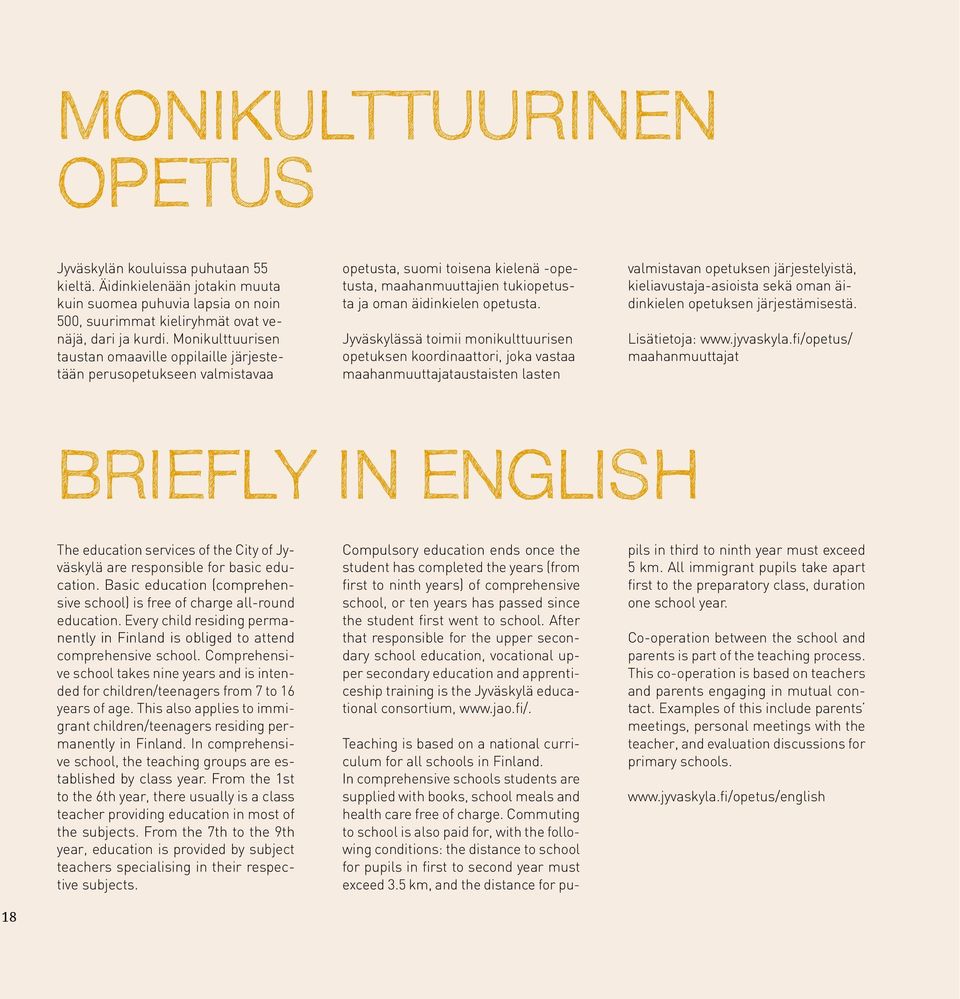 MONIKULTTUURINEN OPETUS

Jyväskylän kouluissa puhutaan 55 kieltä. Äidinkielenään jotakin muuta kuin suomea puhuvia lapsia on noin 500, suurimmat kieliryhmät ovat venäjä, dari ja kurdi. Monikulttuurisen taustan omaaville oppilaille järjestetään perusopetukseen valmistavaa opetusta, suomi toisena kielenä -opetusta, maahanmuuttajien tukiopetusta ja oman äidinkielen opetusta.

Jyväskylässä toimii monikulttuurisen opetuksen koordinaattori, joka vastaa maahanmuuttajataustaisten lasten valmistavan opetuksen järjestelyistä, kieliavustaja-asioista sekä oman äidinkielen opetuksen järjestämisestä.

Lisätietoja: www.jyvaskyla.fi/opetus/maahanmuuttajat

BRIEFLY IN ENGLISH

The education services of the City of Jyväskylä are responsible for basic education. Basic education (comprehensive school) is free of charge all-round education. Every child residing permanently in Finland is obliged to attend comprehensive school. Comprehensive school takes nine years and is intended for children/teenagers from 7 to 16 years of age. This also applies to immigrant children/teenagers residing permanently in Finland. In comprehensive school, the teaching groups are established by class year. From the 1st to the 6th year, there usually is a class teacher providing education in most of the subjects. From the 7th to the 9th year, education is provided by subject teachers specialising in their respective subjects.

Compulsory education ends once the student has completed the years (from first to ninth years) of comprehensive school, or ten years has passed since the student first went to school. After that responsible for the upper secondary school education, vocational upper secondary education and apprenticeship training is the Jyväskylä educational consortium, www.jao.fi/.

Teaching is based on a national curriculum for all schools in Finland.
In comprehensive schools students are supplied with books, school meals and health care free of charge. Commuting to school is also paid for, with the following conditions: the distance to school for pupils in first to second year must exceed 3.5 km, and the distance for pupils in third to ninth year must exceed 5 km. All immigrant pupils take apart first to the preparatory class, duration one school year.

Co-operation between the school and parents is part of the teaching process. This co-operation is based on teachers and parents engaging in mutual contact. Examples of this include parents' meetings, personal meetings with the teacher, and evaluation discussions for primary schools.

www.jyvaskyla.fi/opetus/english

18